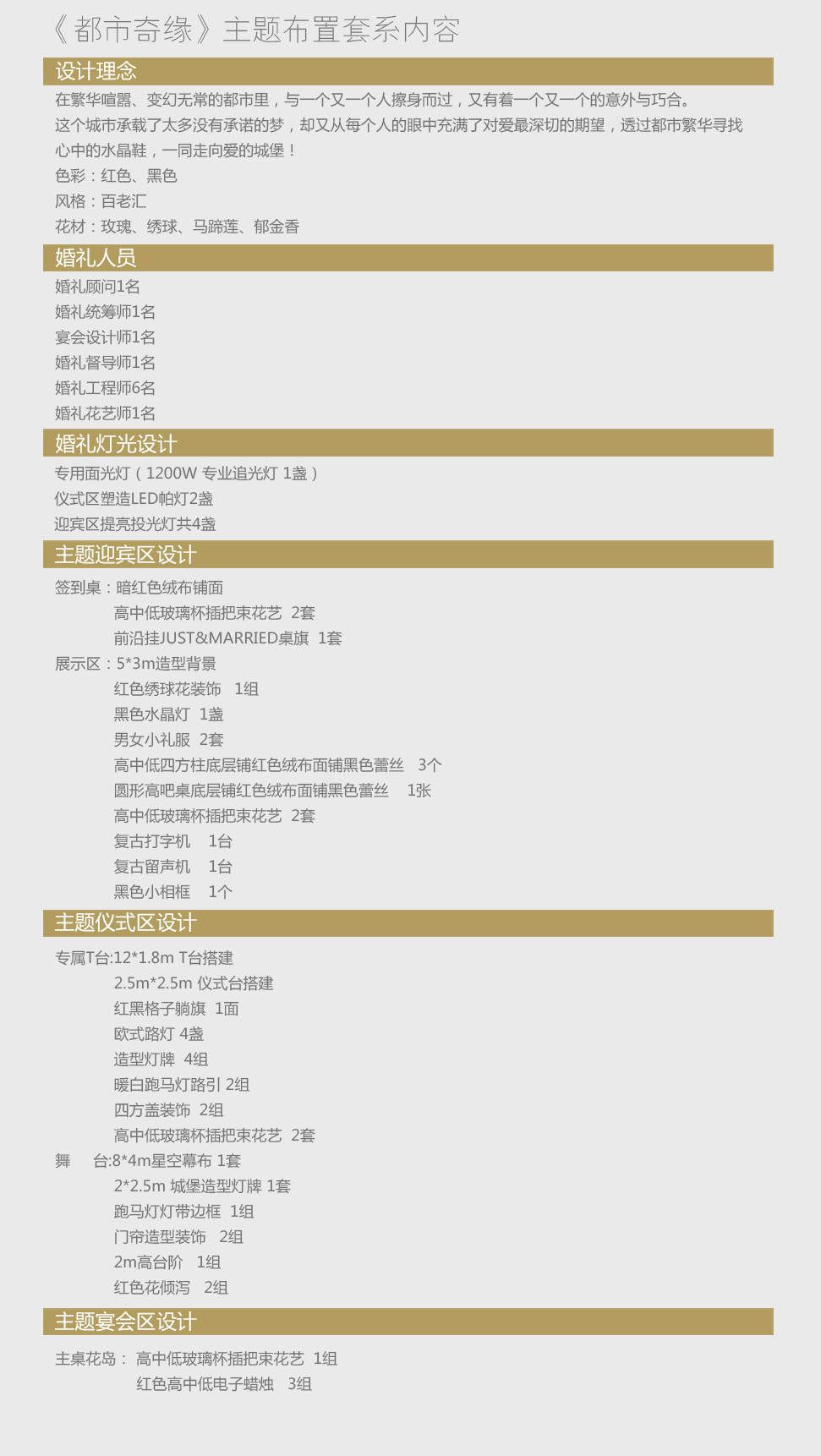 《都市奇缘》主题布置套系内容

设计理念

在繁华喧嚣、变幻无常的都市里，与一个又一个人擦身而过，又有着一个又一个的意外与巧合。

这个城市承载了太多没有承诺的梦，却又从每个人的眼中充满了对爱最深切的期望，透过都市繁华寻找心中的水晶鞋，一同走向爱的城堡！

色彩：红色、黑色

风格：百老汇

花材：玫瑰、绣球、马蹄莲、郁金香

婚礼人员

婚礼顾问1名

婚礼统筹师1名

宴会设计师1名

婚礼督导师1名

婚礼工程师6名

婚礼花艺师1名

婚礼灯光设计

专用面光灯（1200W 专业追光灯 1盏）

仪式区塑造LED帕灯2盏

迎宾区提亮投光灯共4盏

主题迎宾区设计

签到桌：暗红色绒布铺面

高中低玻璃杯插把束花艺 2套

前沿挂JUST&MARRIED桌旗 1套

展示区：5*3m造型背景

红色绣球花装饰 1组

黑色水晶灯 1盏

男女小礼服 2套

高中低四方柱底层铺红色绒布面铺黑色蕾丝 3个

圆形高吧桌底层铺红色绒布面铺黑色蕾丝 1张

高中低玻璃杯插把束花艺 2套

复古打字机 1台

复古留声机 1台

黑色小相框 1个

主题仪式区设计

专属T台:12*1.8m T台搭建

2.5m*2.5m 仪式台搭建

红黑格子躺旗 1面

欧式路灯 4盏

造型灯牌 4组

暖白跑马灯路引 2组

四方盖装饰 2组

高中低玻璃杯插把束花艺 2套

舞 台:8*4m星空幕布 1套

2*2.5m 城堡造型灯牌 1套

跑马灯灯带边框 1组

门帘造型装饰 2组

2m高台阶 1组

红色花倾泻 2组

主题宴会区设计

主桌花岛： 高中低玻璃杯插把束花艺 1组

红色高中低电子蜡烛 3组